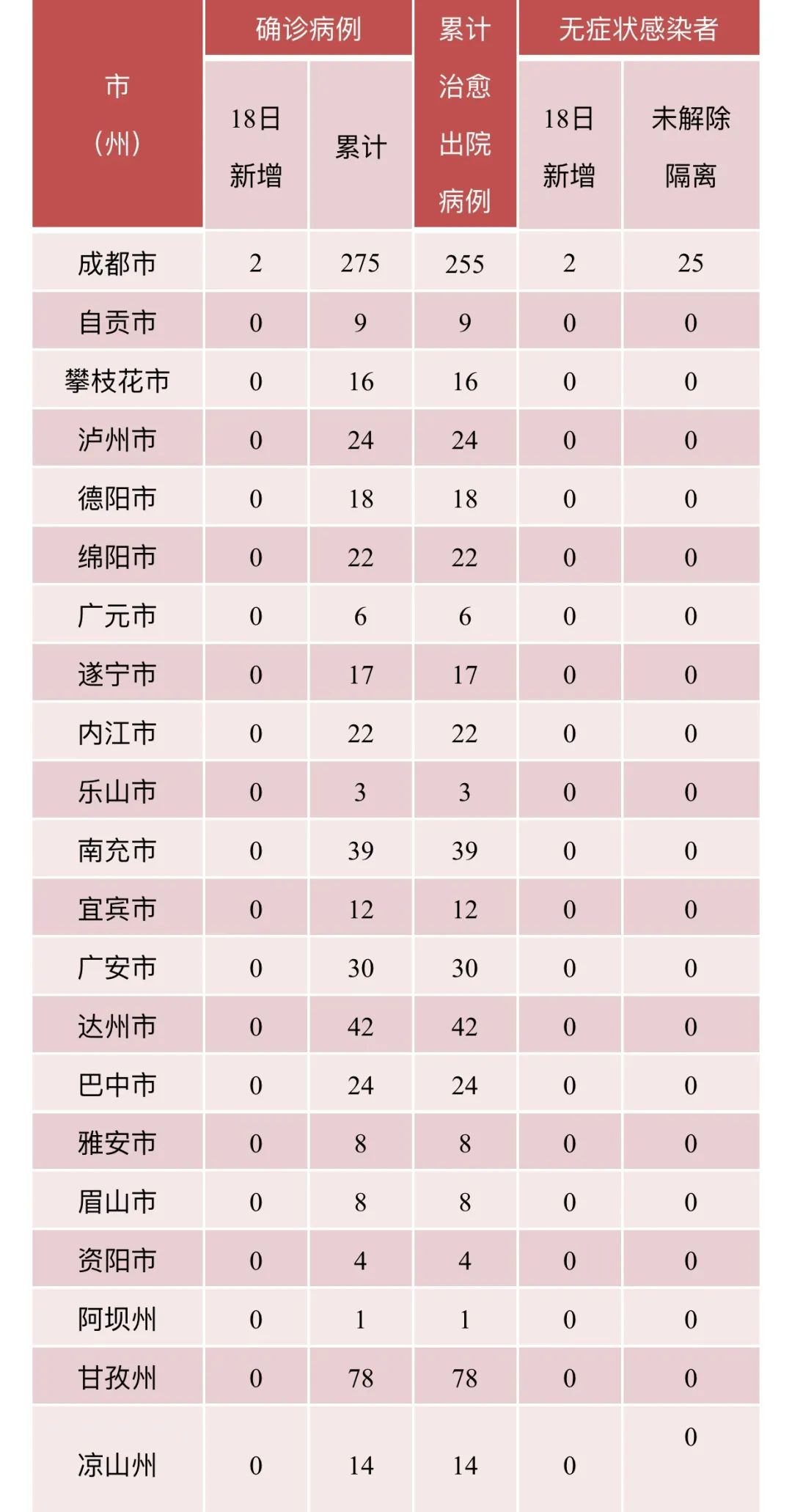 | 市（州） | 确诊病例 18日新增 | 确诊病例 累计 | 累计治愈出院病例 | 无症状感染者 18日新增 | 无症状感染者 未解除隔离 |
|---|---|---|---|---|---|
| 成都市 | 2 | 275 | 255 | 2 | 25 |
| 自贡市 | 0 | 9 | 9 | 0 | 0 |
| 攀枝花市 | 0 | 16 | 16 | 0 | 0 |
| 泸州市 | 0 | 24 | 24 | 0 | 0 |
| 德阳市 | 0 | 18 | 18 | 0 | 0 |
| 绵阳市 | 0 | 22 | 22 | 0 | 0 |
| 广元市 | 0 | 6 | 6 | 0 | 0 |
| 遂宁市 | 0 | 17 | 17 | 0 | 0 |
| 内江市 | 0 | 22 | 22 | 0 | 0 |
| 乐山市 | 0 | 3 | 3 | 0 | 0 |
| 南充市 | 0 | 39 | 39 | 0 | 0 |
| 宜宾市 | 0 | 12 | 12 | 0 | 0 |
| 广安市 | 0 | 30 | 30 | 0 | 0 |
| 达州市 | 0 | 42 | 42 | 0 | 0 |
| 巴中市 | 0 | 24 | 24 | 0 | 0 |
| 雅安市 | 0 | 8 | 8 | 0 | 0 |
| 眉山市 | 0 | 8 | 8 | 0 | 0 |
| 资阳市 | 0 | 4 | 4 | 0 | 0 |
| 阿坝州 | 0 | 1 | 1 | 0 | 0 |
| 甘孜州 | 0 | 78 | 78 | 0 | 0 |
| 凉山州 | 0 | 14 | 14 | 0 | 0 |